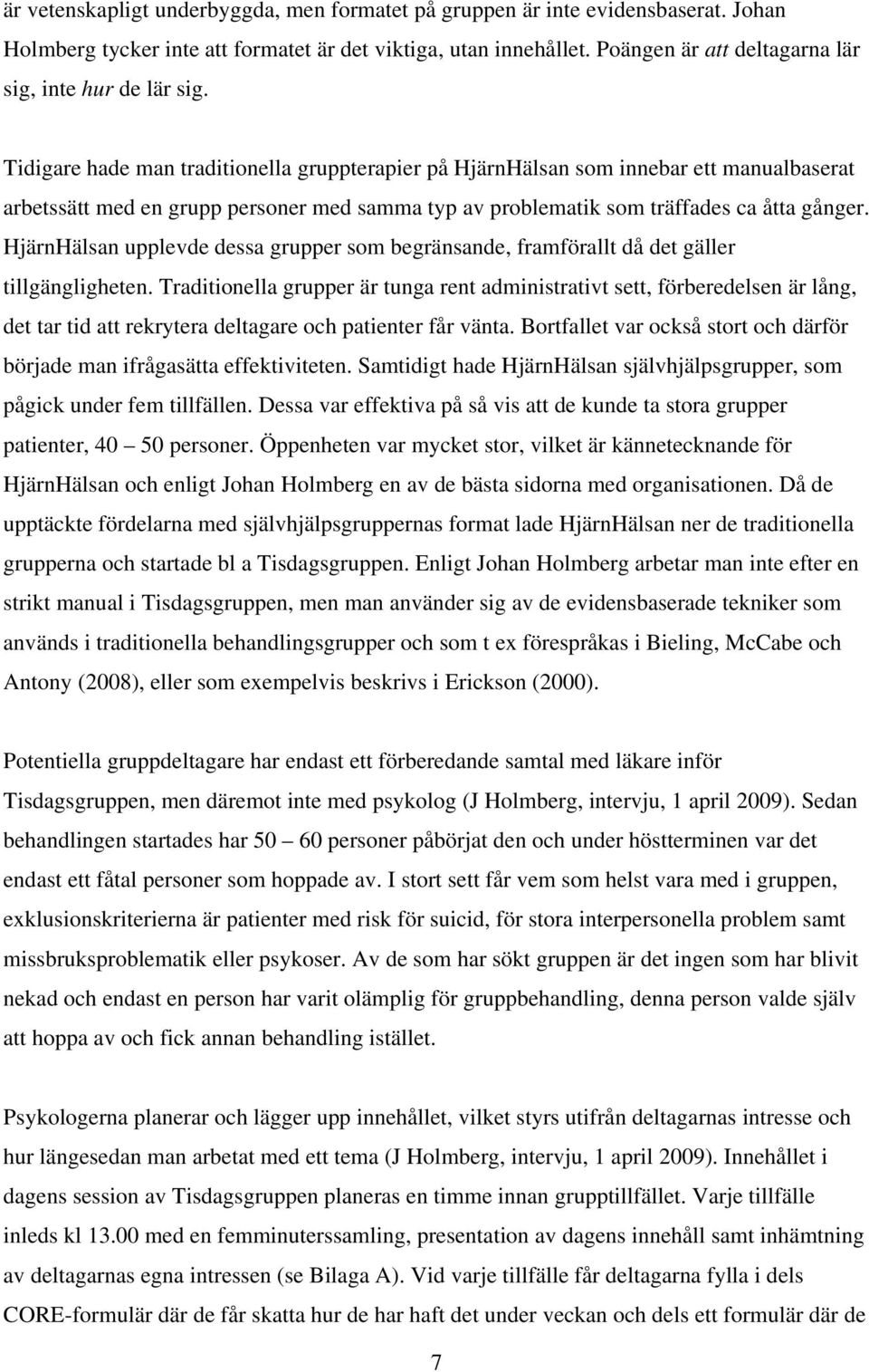 är vetenskapligt underbyggda, men formatet på gruppen är inte evidensbaserat. Johan Holmberg tycker inte att formatet är det viktiga, utan innehållet. Poängen är att deltagarna lär sig, inte hur de lär sig.

Tidigare hade man traditionella gruppterapier på HjärnHälsan som innebar ett manualbaserat arbetssätt med en grupp personer med samma typ av problematik som träffades ca åtta gånger. HjärnHälsan upplevde dessa grupper som begränsande, framförallt då det gäller tillgängligheten. Traditionella grupper är tunga rent administrativt sett, förberedelsen är lång, det tar tid att rekrytera deltagare och patienter får vänta. Bortfallet var också stort och därför började man ifrågasätta effektiviteten. Samtidigt hade HjärnHälsan självhjälpsgrupper, som pågick under fem tillfällen. Dessa var effektiva på så vis att de kunde ta stora grupper patienter, 40 – 50 personer. Öppenheten var mycket stor, vilket är kännetecknande för HjärnHälsan och enligt Johan Holmberg en av de bästa sidorna med organisationen. Då de upptäckte fördelarna med självhjälpsgruppernas format lade HjärnHälsan ner de traditionella grupperna och startade bl a Tisdagsgruppen. Enligt Johan Holmberg arbetar man inte efter en strikt manual i Tisdagsgruppen, men man använder sig av de evidensbaserade tekniker som används i traditionella behandlingsgrupper och som t ex förespråkas i Bieling, McCabe och Antony (2008), eller som exempelvis beskrivs i Erickson (2000).

Potentiella gruppdeltagare har endast ett förberedande samtal med läkare inför Tisdagsgruppen, men däremot inte med psykolog (J Holmberg, intervju, 1 april 2009). Sedan behandlingen startades har 50 – 60 personer påbörjat den och under höstterminen var det endast ett fåtal personer som hoppade av. I stort sett får vem som helst vara med i gruppen, exklusionskriterierna är patienter med risk för suicid, för stora interpersonella problem samt missbruksproblematik eller psykoser. Av de som har sökt gruppen är det ingen som har blivit nekad och endast en person har varit olämplig för gruppbehandling, denna person valde själv att hoppa av och fick annan behandling istället.

Psykologerna planerar och lägger upp innehållet, vilket styrs utifrån deltagarnas intresse och hur längesedan man arbetat med ett tema (J Holmberg, intervju, 1 april 2009). Innehållet i dagens session av Tisdagsgruppen planeras en timme innan grupptillfället. Varje tillfälle inleds kl 13.00 med en femminuterssamling, presentation av dagens innehåll samt inhämtning av deltagarnas egna intressen (se Bilaga A). Vid varje tillfälle får deltagarna fylla i dels CORE-formulär där de får skatta hur de har haft det under veckan och dels ett formulär där de

7